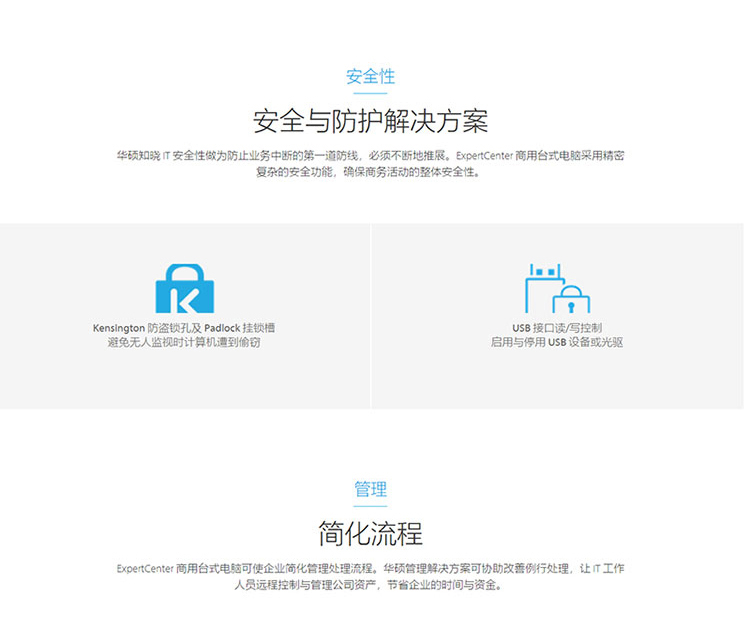 安全性

安全与防护解决方案

华硕知晓IT安全性做为防止业务中断的第一道防线，必须不断地推展。ExpertCenter商用台式电脑采用精密复杂的安全功能，确保商务活动的整体安全性。

Kensington防盗锁孔及Padlock挂锁槽
避免无人监视时计算机遭到偷窃

USB接口读/写控制
启用与停用USB设备或光驱

管理

简化流程

ExpertCenter商用台式电脑可使企业简化管理处理流程。华硕管理解决方案可协助改善例行处理，让IT工作人员远程控制与管理公司资产，节省企业的时间与资金。